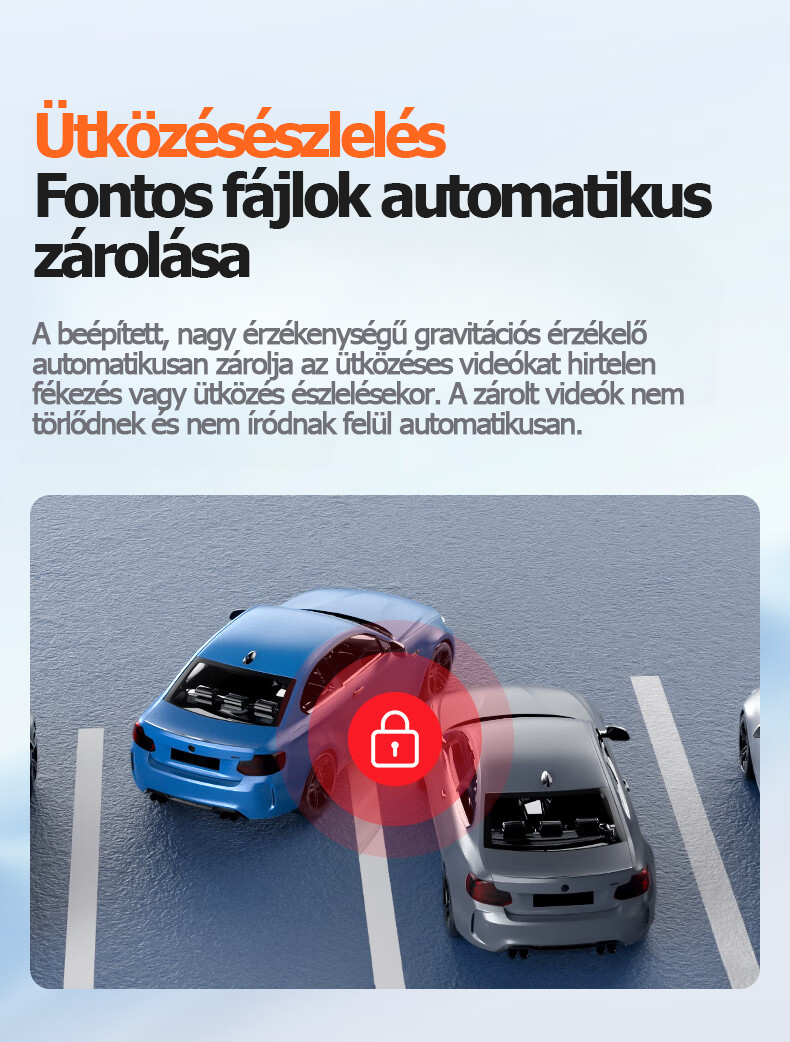 Ütközésészlelés
Fontos fájlok automatikus zárolása

A beépített, nagy érzékenységű gravitációs érzékelő automatikusan zárolja az ütközéses videókat hirtelen fékezés vagy ütközés észlelésekor. A zárolt videók nem törlődnek és nem íródnak felül automatikusan.